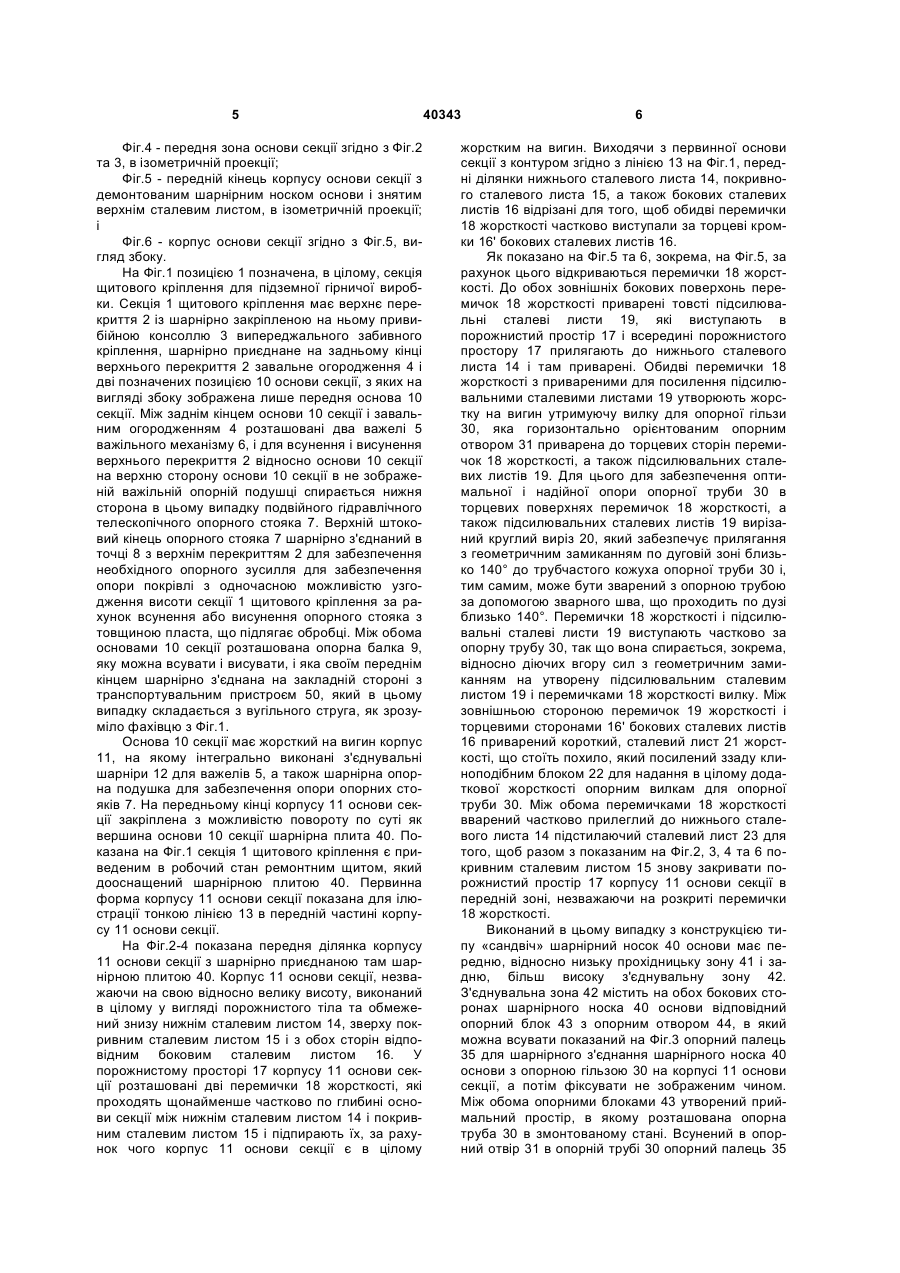 5 40343 6

Фіг.4 - передня зона основи секції згідно з Фіг.2 та 3, в ізометричній проекції;

Фіг.5 - передній кінець корпусу основи секції з демонтованим шарнірним носком основи і знятим верхнім сталевим листом, в ізометричній проекції; і

Фіг.6 - корпус основи секції згідно з Фіг.5, вигляд збоку.

На Фіг.1 позицією 1 позначена, в цілому, секція щитового кріплення для підземної гірничої виробки. Секція 1 щитового кріплення має верхнє перекриття 2 із шарнірно закріпленою на ньому привибійною консоллю 3 випереджального забивного кріплення, шарнірно приєднане на задньому кінці верхнього перекриття 2 завальне огородження 4 і дві позначених позицією 10 основи секції, з яких на вигляді збоку зображена лише передня основа 10 секції. Між заднім кінцем основи 10 секції і завальним огородженням 4 розташовані два важелі 5 важільного механізму 6, і для всунення і висунення верхнього перекриття 2 відносно основи 10 секції на верхню сторону основи 10 секції в не зображеній важільній опорній подушці спирається нижня сторона в цьому випадку подвійного гідравлічного телескопічного опорного стояка 7. Верхній штоковий кінець опорного стояка 7 шарнірно з'єднаний в точці 8 з верхнім перекриттям 2 для забезпечення необхідного опорного зусилля для забезпечення опори покрівлі з одночасною можливістю узгодження висоти секції 1 щитового кріплення за рахунок всунення або висунення опорного стояка з товщиною пласта, що підлягає обробці. Між обома основами 10 секції розташована опорна балка 9, яку можна всувати і висувати, і яка своїм переднім кінцем шарнірно з'єднана на закладній стороні з транспортувальним пристроєм 50, який в цьому випадку складається з вугільного струга, як зрозуміло фахівцю з Фіг.1.

Основа 10 секції має жорсткий на вигин корпус 11, на якому інтегрально виконані з'єднувальні шарніри 12 для важелів 5, а також шарнірна опорна подушка для забезпечення опори опорних стояків 7. На передньому кінці корпусу 11 основи секції закріплена з можливістю повороту по суті як вершина основи 10 секції шарнірна плита 40. Показана на Фіг.1 секція 1 щитового кріплення є приведеним в робочий стан ремонтним щитом, який дооснащений шарнірною плитою 40. Первинна форма корпусу 11 основи секції показана для ілюстрації тонкою лінією 13 в передній частині корпусу 11 основи секції.

На Фіг.2-4 показана передня ділянка корпусу 11 основи секції з шарнірно приєднаною там шарнірною плитою 40. Корпус 11 основи секції, незважаючи на свою відносно велику висоту, виконаний в цілому у вигляді порожнистого тіла та обмежений знизу нижнім сталевим листом 14, зверху покривним сталевим листом 15 і з обох сторін відповідним боковим сталевим листом 16. У порожнистому просторі 17 корпусу 11 основи секції розташовані дві перемички 18 жорсткості, які проходять щонайменше частково по глибині основи секції між нижнім сталевим листом 14 і покривним сталевим листом 15 і підпирають їх, за рахунок чого корпус 11 основи секції є в цілому жорстким на вигин. Виходячи з первинної основи секції з контуром згідно з лінією 13 на Фіг.1, передні ділянки нижнього сталевого листа 14, покривного сталевого листа 15, а також бокових сталевих листів 16 відрізані для того, щоб обидві перемички 18 жорсткості частково виступали за торцеві кромки 16' бокових сталевих листів 16.

Як показано на Фіг.5 та 6, зокрема, на Фіг.5, за рахунок цього відкриваються перемички 18 жорсткості. До обох зовнішніх бокових поверхонь перемичок 18 жорсткості приварені товсті підсилювальні сталеві листи 19, які виступають в порожнистий простір 17 і всередині порожнистого простору 17 прилягають до нижнього сталевого листа 14 і там приварені. Обидві перемички 18 жорсткості з привареними для посилення підсилювальними сталевими листами 19 утворюють жорстку на вигин утримуючу вилку для опорної гільзи 30, яка горизонтально орієнтованим опорним отвором 31 приварена до торцевих сторін перемичок 18 жорсткості, а також підсилювальних сталевих листів 19. Для цього для забезпечення оптимальної і надійної опори опорної труби 30 в торцевих поверхнях перемичок 18 жорсткості, а також підсилювальних сталевих листів 19 вирізаний круглий виріз 20, який забезпечує прилягання з геометричним замиканням по дуговій зоні близько 140° до трубчастого кожуха опорної труби 30 і, тим самим, може бути зварений з опорною трубою за допомогою зварного шва, що проходить по дузі близько 140°. Перемички 18 жорсткості і підсилювальні сталеві листи 19 виступають частково за опорну трубу 30, так що вона спирається, зокрема, відносно діючих вгору сил з геометричним замиканням на утворену підсилювальним сталевим листом 19 і перемичками 18 жорсткості вилку. Між зовнішньою стороною перемичок 19 жорсткості і торцевими сторонами 16' бокових сталевих листів 16 приварений короткий, сталевий лист 21 жорсткості, що стоїть похило, який посилений ззаду клиноподібним блоком 22 для надання в цілому додаткової жорсткості опорним вилкам для опорної труби 30. Між обома перемичками 18 жорсткості вварений частково прилеглий до нижнього сталевого листа 14 підстилаючий сталевий лист 23 для того, щоб разом з показаним на Фіг.2, 3, 4 та 6 покривним сталевим листом 15 знову закривати порожнистий простір 17 корпусу 11 основи секції в передній зоні, незважаючи на розкриті перемички 18 жорсткості.

Виконаний в цьому випадку з конструкцією типу «сандвіч» шарнірний носок 40 основи має передню, відносно низьку прохідницьку зону 41 і задню, більш високу з'єднувальну зону 42. З'єднувальна зона 42 містить на обох бокових сторонах шарнірного носка 40 основи відповідний опорний блок 43 з опорним отвором 44, в який можна всувати показаний на Фіг.3 опорний палець 35 для шарнірного з'єднання шарнірного носка 40 основи з опорною гільзою 30 на корпусі 11 основи секції, а потім фіксувати не зображеним чином. Між обома опорними блоками 43 утворений приймальний простір, в якому розташована опорна труба 30 в змонтованому стані. Всунений в опорний отвір 31 в опорній трубі 30 опорний палець 35